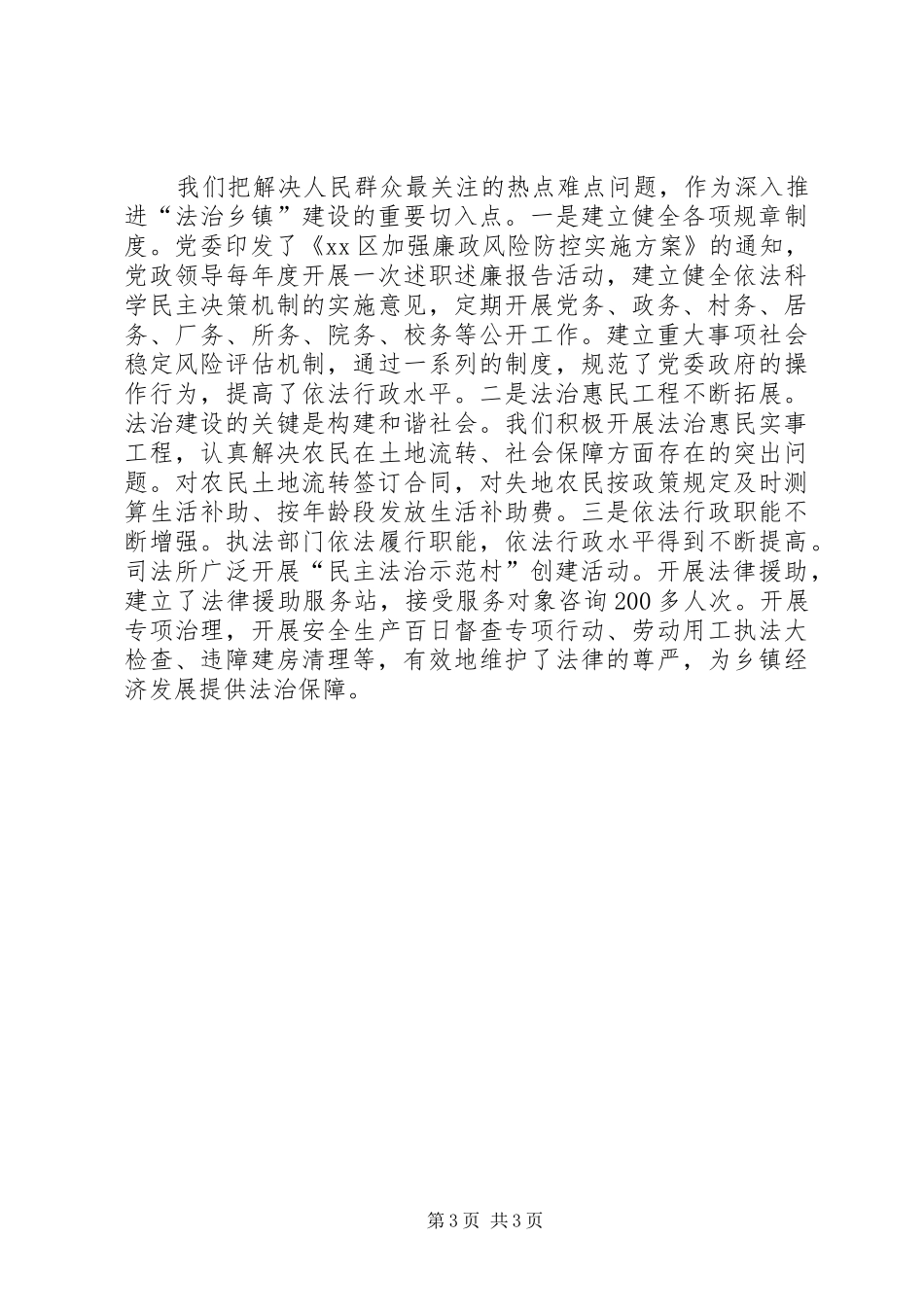 我们把解决人民群众最关注的热点难点问题，作为深入推进“法治乡镇”建设的重要切入点。一是建立健全各项规章制度。党委印发了《xx区加强廉政风险防控实施方案》的通知，党政领导每年度开展一次述职述廉报告活动，建立健全依法科学民主决策机制的实施意见，定期开展党务、政务、村务、居务、厂务、所务、院务、校务等公开工作。建立重大事项社会稳定风险评估机制，通过一系列的制度，规范了党委政府的操作行为，提高了依法行政水平。二是法治惠民工程不断拓展。法治建设的关键是构建和谐社会。我们积极开展法治惠民实事工程，认真解决农民在土地流转、社会保障方面存在的突出问题。对农民土地流转签订合同，对失地农民按政策规定及时测算生活补助、按年龄段发放生活补助费。三是依法行政职能不断增强。执法部门依法履行职能，依法行政水平得到不断提高。司法所广泛开展“民主法治示范村”创建活动。开展法律援助，建立了法律援助服务站，接受服务对象咨询200多人次。开展专项治理，开展安全生产百日督查专项行动、劳动用工执法大检查、违障建房清理等，有效地维护了法律的尊严，为乡镇经济发展提供法治保障。

第3页 共3页